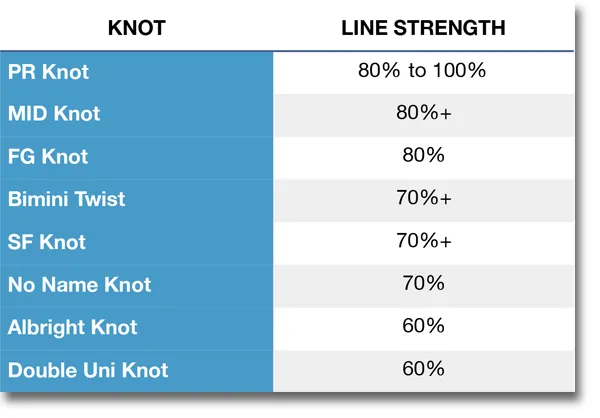 | KNOT | LINE STRENGTH |
|---|---|
| PR Knot | 80% to 100% |
| MID Knot | 80%+ |
| FG Knot | 80% |
| Bimini Twist | 70%+ |
| SF Knot | 70%+ |
| No Name Knot | 70% |
| Albright Knot | 60% |
| Double Uni Knot | 60% |